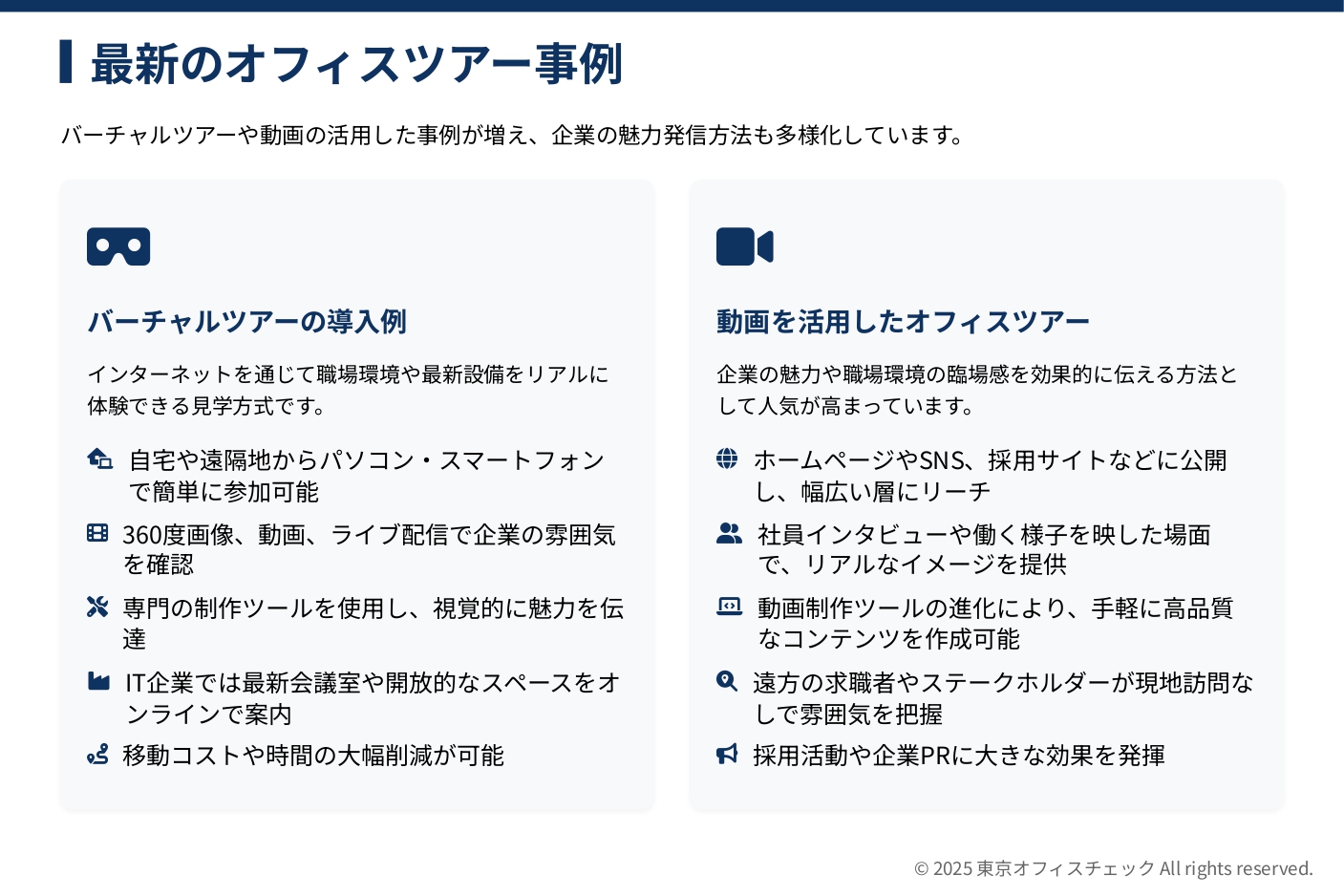 最新のオフィスツアー事例

バーチャルツアーや動画の活用した事例が増え、企業の魅力発信方法も多様化しています。

バーチャルツアーの導入例

インターネットを通じて職場環境や最新設備をリアルに体験できる見学方式です。

自宅や遠隔地からパソコン・スマートフォンで簡単に参加可能

360度画像、動画、ライブ配信で企業の雰囲気を確認

専門の制作ツールを使用し、視覚的に魅力を伝達

IT企業では最新会議室や開放的なスペースをオンラインで案内

移動コストや時間の大幅削減が可能

動画を活用したオフィスツアー

企業の魅力や職場環境の臨場感を効果的に伝える方法として人気が高まっています。

ホームページやSNS、採用サイトなどに公開し、幅広い層にリーチ

社員インタビューや働く様子を映した場面で、リアルなイメージを提供

動画制作ツールの進化により、手軽に高品質なコンテンツを作成可能

遠方の求職者やステークホルダーが現地訪問なしで雰囲気を把握

採用活動や企業PRに大きな効果を発揮

© 2025 東京オフィスチェック All rights reserved.